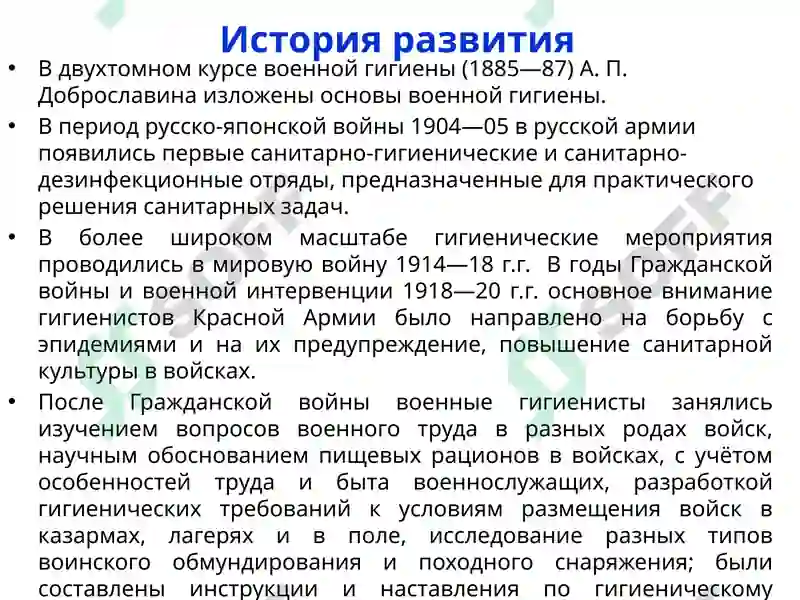 История развития

• В двухтомном курсе военной гигиены (1885—87) А. П. Доброславина изложены основы военной гигиены.

• В период русско-японской войны 1904—05 в русской армии появились первые санитарно-гигиенические и санитарно-дезинфекционные отряды, предназначенные для практического решения санитарных задач.

• В более широком масштабе гигиенические мероприятия проводились в мировую войну 1914—18 г.г. В годы Гражданской войны и военной интервенции 1918—20 г.г. основное внимание гигиенистов Красной Армии было направлено на борьбу с эпидемиями и на их предупреждение, повышение санитарной культуры в войсках.

• После Гражданской войны военные гигиенисты занялись изучением вопросов военного труда в разных родах войск, научным обоснованием пищевых рационов в войсках, с учётом особенностей труда и быта военнослужащих, разработкой гигиенических требований к условиям размещения войск в казармах, лагерях и в поле, исследование разных типов воинского обмундирования и походного снаряжения; были составлены инструкции и наставления по гигиеническому